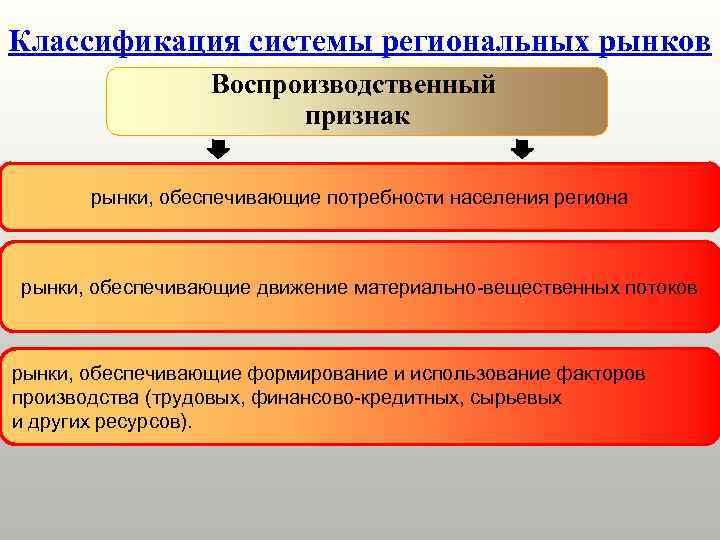 Классификация системы региональных рынков

Воспроизводственный признак

рынки, обеспечивающие потребности населения региона

рынки, обеспечивающие движение материально-вещественных потоков

рынки, обеспечивающие формирование и использование факторов производства (трудовых, финансово-кредитных, сырьевых и других ресурсов).